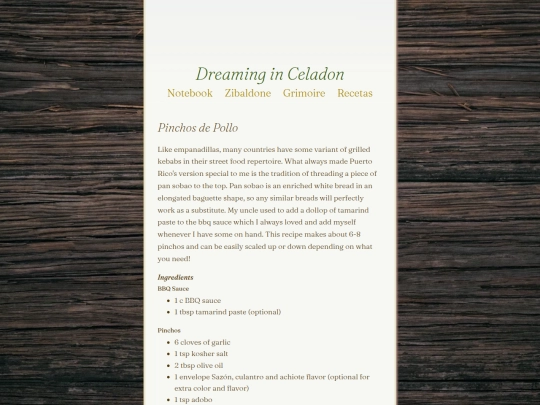 Dreaming in Celadon

Notebook Zibaldone Grimoire Recetas

Pinchos de Pollo

Like empanadillas, many countries have some variant of grilled kebabs in their street food repertoire. What always made Puerto Rico's version special to me is the tradition of threading a piece of pan sobao to the top. Pan sobao is an enriched white bread in an elongated baguette shape, so any similar breads will perfectly work as a substitute. My uncle used to add a dollop of tamarind paste to the bbq sauce which I always loved and add myself whenever I have some on hand. This recipe makes about 6-8 pinchos and can be easily scaled up or down depending on what you need!

Ingredients

BBQ Sauce

- 1 c BBQ sauce
- 1 tbsp tamarind paste (optional)

Pinchos

- 6 cloves of garlic
- 1 tsp kosher salt
- 2 tbsp olive oil
- 1 envelope Sazón, culantro and achiote flavor (optional for extra color and flavor)
- 1 tsp adobo